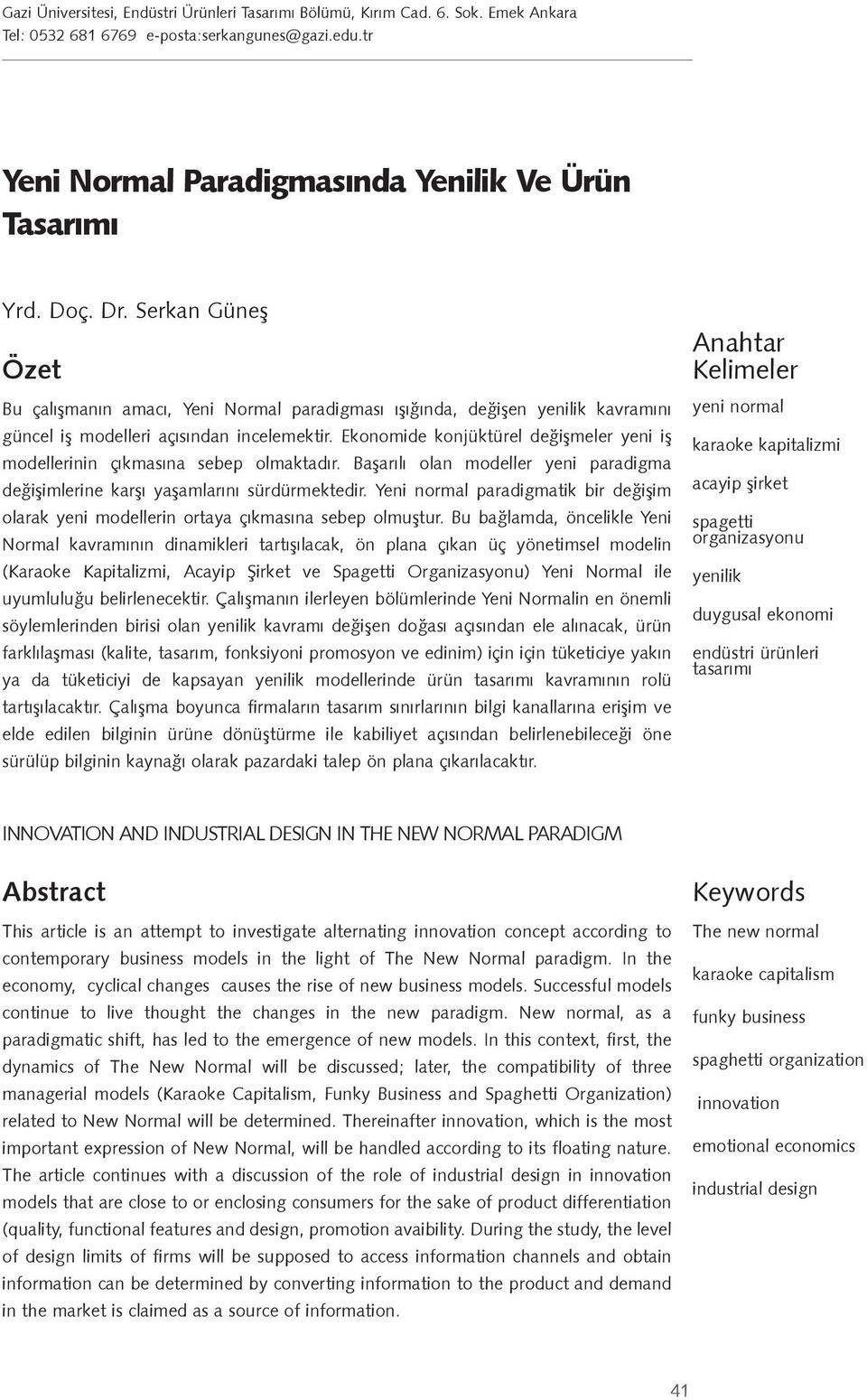 Gazi Üniversitesi, Endüstri Ürünleri Tasarımı Bölümü, Kırım Cad. 6. Sok. Emek Ankara
Tel: 0532 681 6769 e-posta:serkangunes@gazi.edu.tr

Yeni Normal Paradigmasında Yenilik Ve Ürün Tasarımı

Yrd. Doç. Dr. Serkan Güneş

Özet

Bu çalışmanın amacı, Yeni Normal paradigması ışığında, değişen yenilik kavramını güncel iş modelleri açısından incelemektir. Ekonomide konjüktürel değişmeler yeni iş modellerinin çıkmasına sebep olmaktadır. Başarılı olan modeller yeni paradigma değişimlerine karşı yaşamlarını sürdürmektedir. Yeni normal paradigmatik bir değişim olarak yeni modellerin ortaya çıkmasına sebep olmuştur. Bu bağlamda, öncelikle Yeni Normal kavramının dinamikleri tartışılacak, ön plana çıkan üç yönetimsel modelin (Karaoke Kapitalizmi, Acayip Şirket ve Spagetti Organizasyonu) Yeni Normal ile uyumluluğu belirlenecektir. Çalışmanın ilerleyen bölümlerinde Yeni Normalin en önemli söylemlerinden birisi olan yenilik kavramı değişen doğası açısından ele alınacak, ürün farklılaşması (kalite, tasarım, fonksiyoni promosyon ve edinim) için için tüketiciye yakın ya da tüketiciyi de kapsayan yenilik modellerinde ürün tasarımı kavramının rolü tartışılacaktır. Çalışma boyunca firmaların tasarım sınırlarının bilgi kanallarına erişim ve elde edilen bilginin ürüne dönüştürme ile kabiliyet açısından belirlenebileceği öne sürülüp bilginin kaynağı olarak pazardaki talep ön plana çıkarılacaktır.

Anahtar Kelimeler
yeni normal
karaoke kapitalizmi
acayip şirket
spagetti organizasyonu
yenilik
duygusal ekonomi
endüstri ürünleri tasarımı

INNOVATION AND INDUSTRIAL DESIGN IN THE NEW NORMAL PARADIGM

Abstract

This article is an attempt to investigate alternating innovation concept according to contemporary business models in the light of The New Normal paradigm. In the economy, cyclical changes causes the rise of new business models. Successful models continue to live thought the changes in the new paradigm. New normal, as a paradigmatic shift, has led to the emergence of new models. In this context, first, the dynamics of The New Normal will be discussed; later, the compatibility of three managerial models (Karaoke Capitalism, Funky Business and Spaghetti Organization) related to New Normal will be determined. Thereinafter innovation, which is the most important expression of New Normal, will be handled according to its floating nature. The article continues with a discussion of the role of industrial design in innovation models that are close to or enclosing consumers for the sake of product differentiation (quality, functional features and design, promotion avaibility. During the study, the level of design limits of firms will be supposed to access information channels and obtain information can be determined by converting information to the product and demand in the market is claimed as a source of information.

Keywords
The new normal
karaoke capitalism
funky business
spaghetti organization
innovation
emotional economics
industrial design

41